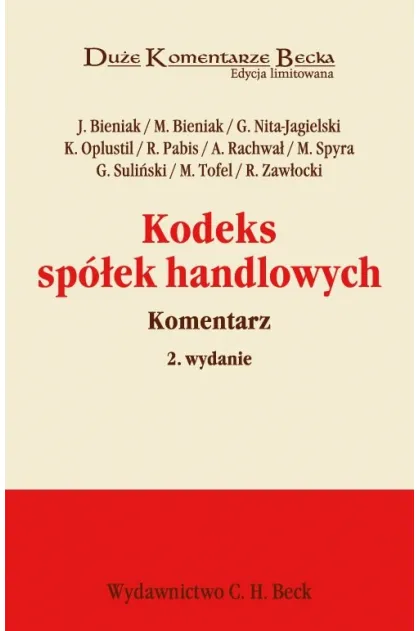 Duże Komentarze Becka
Edycja limitowana

J. Bieniak / M. Bieniak / G. Nita-Jagielski
K. Oplustil / R. Pabis / A. Rachwał / M. Spyra
G. Suliński / M. Tofel / R. Zawłocki

Kodeks spółek handlowych

Komentarz

2. wydanie

Wydawnictwo C. H. Beck